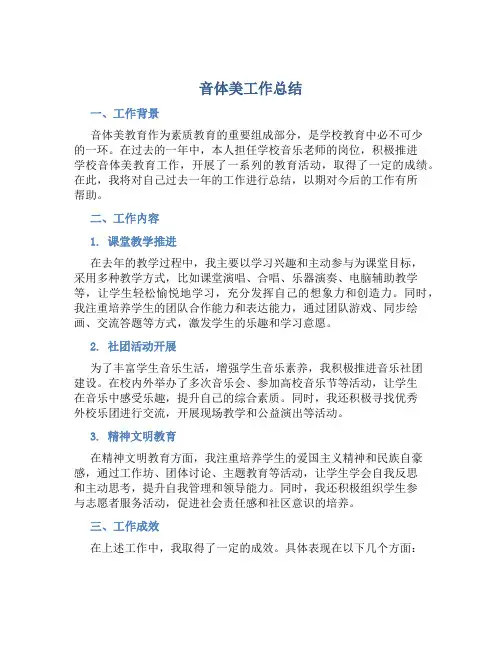 音体美工作总结

一、工作背景

音体美教育作为素质教育的重要组成部分，是学校教育中必不可少的一环。在过去的一年中，本人担任学校音乐老师的岗位，积极推进学校音体美教育工作，开展了一系列的教育活动，取得了一定的成绩。在此，我将对自己过去一年的工作进行总结，以期对今后的工作有所帮助。

二、工作内容

1. 课堂教学推进

在去年的教学过程中，我主要以学习兴趣和主动参与为课堂目标，采用多种教学方式，比如课堂演唱、合唱、乐器演奏、电脑辅助教学等，让学生轻松愉悦地学习，充分发挥自己的想象力和创造力。同时，我注重培养学生的团队合作能力和表达能力，通过团队游戏、同步绘画、交流答题等方式，激发学生的乐趣和学习意愿。

2. 社团活动开展

为了丰富学生音乐生活，增强学生音乐素养，我积极推进音乐社团建设。在校内外举办了多次音乐会、参加高校音乐节等活动，让学生在音乐中感受乐趣，提升自己的综合素质。同时，我还积极寻找优秀外校乐团进行交流，开展现场教学和公益演出等活动。

3. 精神文明教育

在精神文明教育方面，我注重培养学生的爱国主义精神和民族自豪感，通过工作坊、团体讨论、主题教育等活动，让学生学会自我反思和主动思考，提升自我管理和领导能力。同时，我还积极组织学生参与志愿者服务活动，促进社会责任感和社区意识的培养。

三、工作成效

在上述工作中，我取得了一定的成效。具体表现在以下几个方面：